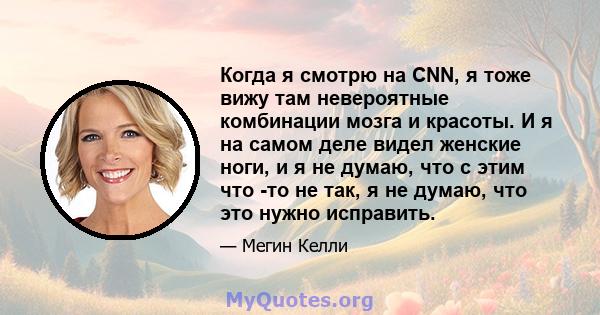 Когда я смотрю на CNN, я тоже вижу там невероятные комбинации мозга и красоты. И я на самом деле видел женские ноги, и я не думаю, что с этим что -то не так, я не думаю, что это нужно исправить.

— Мегин Келли

MyQuotes.org